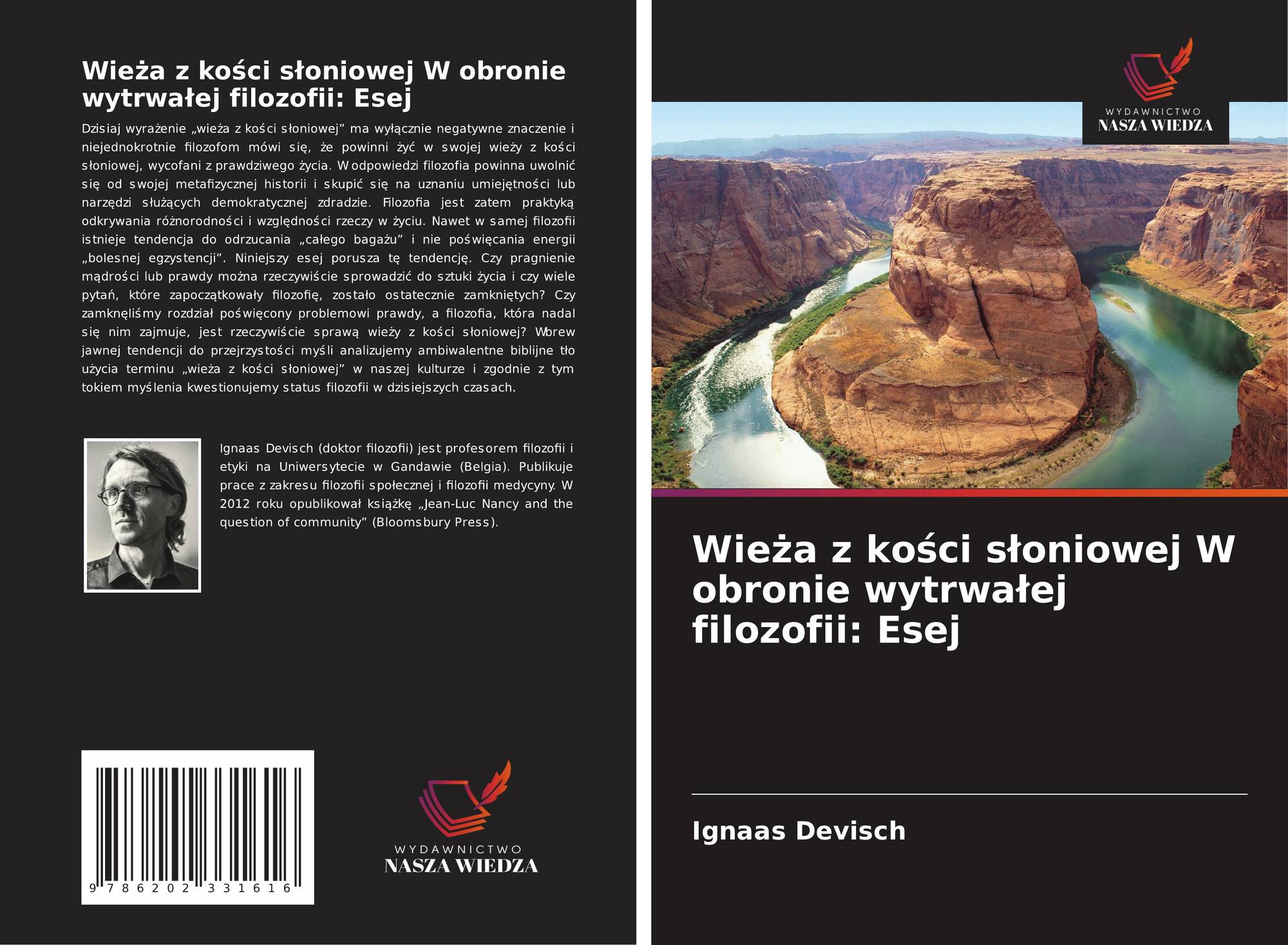 Wieża z kości słoniowej W obronie wytrwałej filozofii: Esej

Dzisiaj wyrażenie „wieża z kości słoniowej” ma wyłącznie negatywne znaczenie i niejednokrotnie filozofom mówi się, że powinni żyć w swojej wieży z kości słoniowej, wycofani z prawdziwego życia. W odpowiedzi filozofia powinna uwolnić się od swojej metafizycznej historii i skupić się na uznaniu umiejętności lub narzędzi służących demokratycznej zdradzie. Filozofia jest zatem praktyką odkrywania różnorodności i względności rzeczy w życiu. Nawet w samej filozofii istnieje tendencja do odrzucania „całego bagażu” i nie poświęcania energii „bolesnej egzystencji”. Niniejszy esej porusza tę tendencję. Czy pragnienie mądrości lub prawdy można rzeczywiście sprowadzić do sztuki życia i czy wiele pytań, które zapoczątkowały filozofię, zostało ostatecznie zamkniętych? Czy zamknęliśmy rozdział poświęcony problemowi prawdy, a filozofia, która nadal się nim zajmuje, jest rzeczywiście sprawą wieży z kości słoniowej? Wbrew jawnej tendencji do przejrzystości myśli analizujemy ambiwalentne biblijne tło użycia terminu „wieża z kości słoniowej” w naszej kulturze i zgodnie z tym tokiem myślenia kwestionujemy status filozofii w dzisiejszych czasach.

Ignaas Devisch (doktor filozofii) jest profesorem filozofii i etyki na Uniwersytecie w Gandawie (Belgia). Publikuje prace z zakresu filozofii społecznej i filozofii medycyny. W 2012 roku opublikował książkę „Jean-Luc Nancy and the question of community” (Bloomsbury Press).

9 786202 331616

WYDAWNICTWO
NASZA WIEDZA

WYDAWNICTWO
NASZA WIEDZA

Wieża z kości słoniowej W obronie wytrwałej filozofii: Esej

Ignaas Devisch